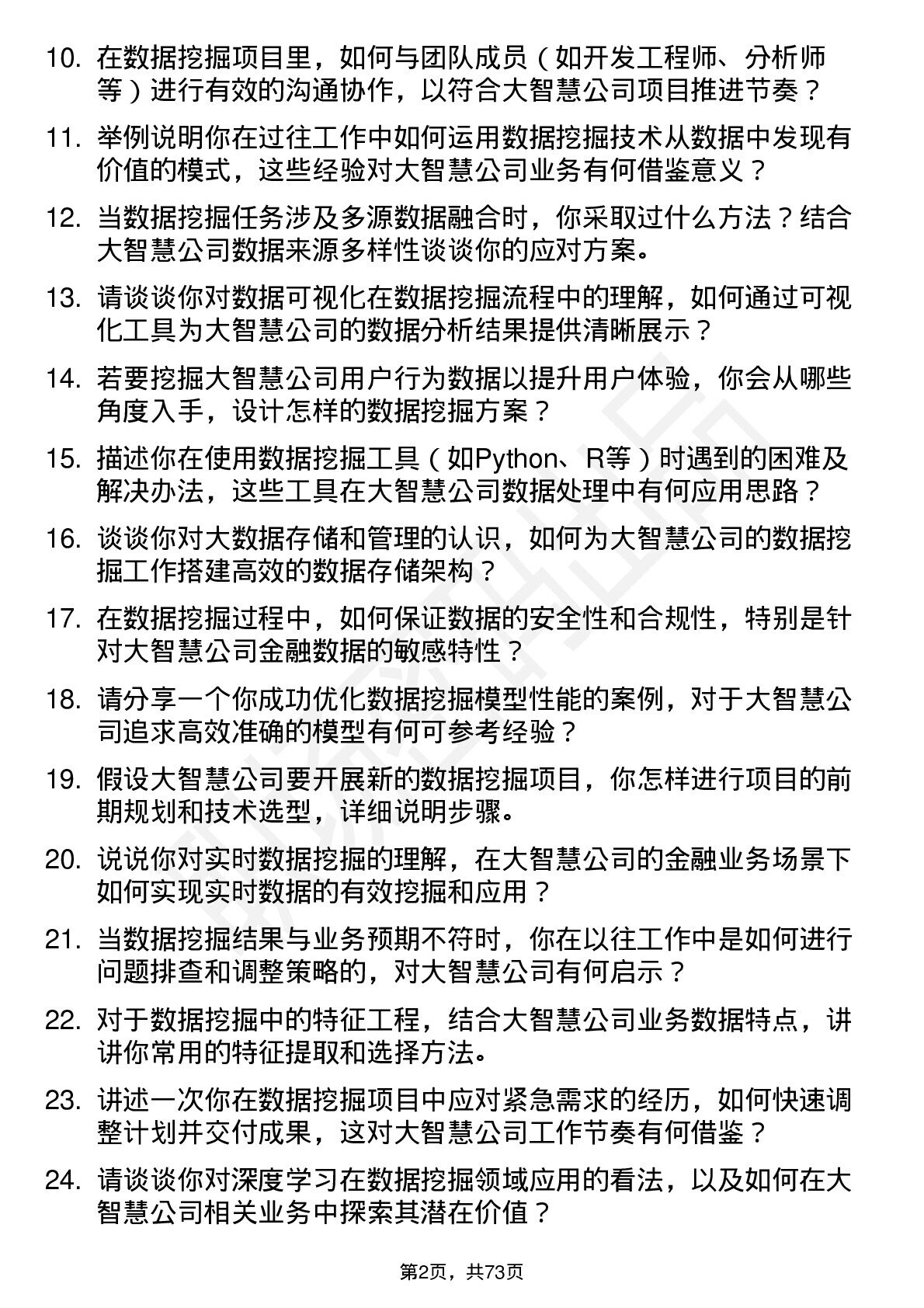 10. 在数据挖掘项目里，如何与团队成员（如开发工程师、分析师等）进行有效的沟通协作，以符合大智慧公司项目推进节奏？

11. 举例说明你在过往工作中如何运用数据挖掘技术从数据中发现有价值的模式，这些经验对大智慧公司业务有何借鉴意义？

12. 当数据挖掘任务涉及多源数据融合时，你采取过什么方法？结合大智慧公司数据来源多样性谈谈你的应对方案。

13. 请谈谈你对数据可视化在数据挖掘流程中的理解，如何通过可视化工具为大智慧公司的数据分析结果提供清晰展示？

14. 若要挖掘大智慧公司用户行为数据以提升用户体验，你会从哪些角度入手，设计怎样的数据挖掘方案？

15. 描述你在使用数据挖掘工具（如Python、R等）时遇到的困难及解决办法，这些工具在大智慧公司数据处理中有何应用思路？

16. 谈谈你对大数据存储和管理的认识，如何为大智慧公司的数据挖掘工作搭建高效的数据存储架构？

17. 在数据挖掘过程中，如何保证数据的安全性和合规性，特别是针对大智慧公司金融数据的敏感特性？

18. 请分享一个你成功优化数据挖掘模型性能的案例，对于大智慧公司追求高效准确的模型有何可参考经验？

19. 假设大智慧公司要开展新的数据挖掘项目，你怎样进行项目的前期规划和技术选型，详细说明步骤。

20. 说说你对实时数据挖掘的理解，在大智慧公司的金融业务场景下如何实现实时数据的有效挖掘和应用？

21. 当数据挖掘结果与业务预期不符时，你在以往工作中是如何进行问题排查和调整策略的，对大智慧公司有何启示？

22. 对于数据挖掘中的特征工程，结合大智慧公司业务数据特点，讲讲你常用的特征提取和选择方法。

23. 讲述一次你在数据挖掘项目中应对紧急需求的经历，如何快速调整计划并交付成果，这对大智慧公司工作节奏有何借鉴？

24. 请谈谈你对深度学习在数据挖掘领域应用的看法，以及如何在大智慧公司相关业务中探索其潜在价值？

第2页，共73页